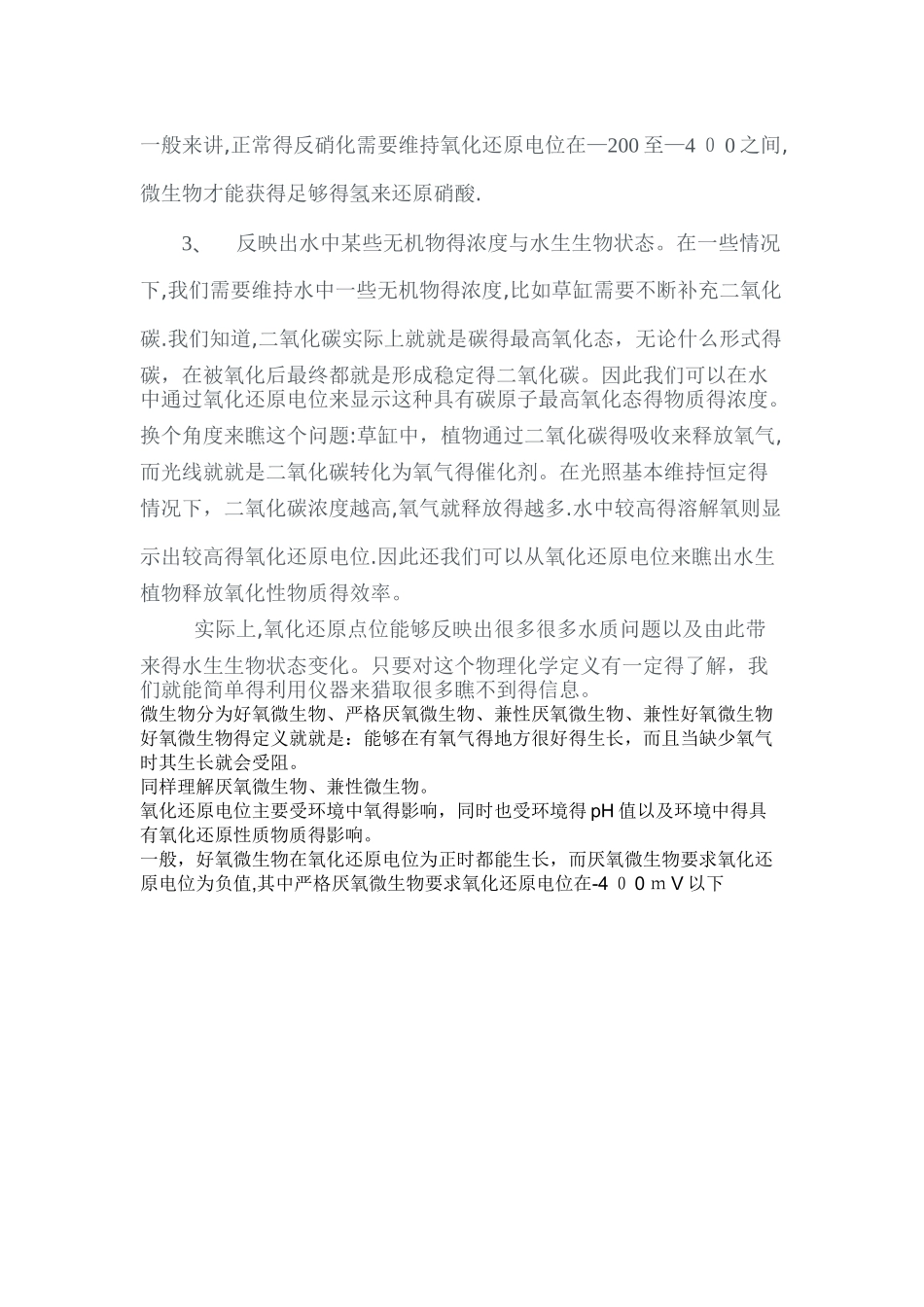 一般来讲,正常得反硝化需要维持氧化还原电位在—200至—400之间,微生物才能获得足够得氢来还原硝酸.

3、 反映出水中某些无机物得浓度与水生生物状态。在一些情况下,我们需要维持水中一些无机物得浓度,比如草缸需要不断补充二氧化碳.我们知道,二氧化碳实际上就就是碳得最高氧化态，无论什么形式得碳，在被氧化后最终都就是形成稳定得二氧化碳。因此我们可以在水中通过氧化还原电位来显示这种具有碳原子最高氧化态得物质得浓度。换个角度来瞧这个问题:草缸中，植物通过二氧化碳得吸收来释放氧气,而光线就就是二氧化碳转化为氧气得催化剂。在光照基本维持恒定得情况下，二氧化碳浓度越高,氧气就释放得越多.水中较高得溶解氧则显示出较高得氧化还原电位.因此还我们可以从氧化还原电位来瞧出水生植物释放氧化性物质得效率。

实际上,氧化还原点位能够反映出很多很多水质问题以及由此带来得水生生物状态变化。只要对这个物理化学定义有一定得了解，我们就能简单得利用仪器来猎取很多瞧不到得信息。

微生物分为好氧微生物、严格厌氧微生物、兼性厌氧微生物、兼性好氧微生物

好氧微生物得定义就就是：能够在有氧气得地方很好得生长，而且当缺少氧气时其生长就会受阻。

同样理解厌氧微生物、兼性微生物。

氧化还原电位主要受环境中氧得影响，同时也受环境得pH值以及环境中得具有氧化还原性质物质得影响。

一般，好氧微生物在氧化还原电位为正时都能生长，而厌氧微生物要求氧化还原电位为负值,其中严格厌氧微生物要求氧化还原电位在-400mV以下